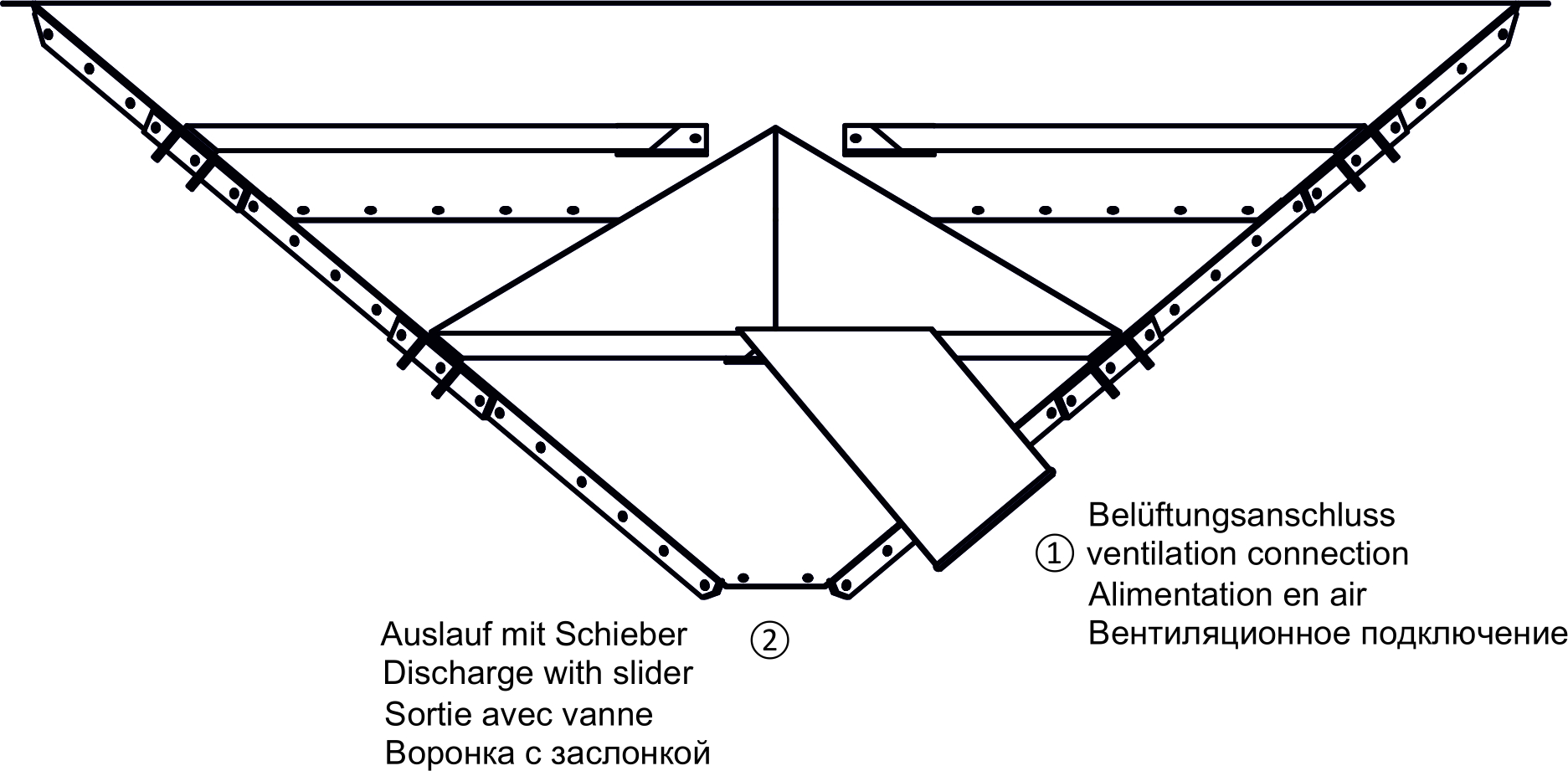 ① Belüftungsanschluss
ventilation connection
Alimentation en air
Вентиляционное подключение

② Auslauf mit Schieber
Discharge with slider
Sortie avec vanne
Воронка с заслонкой